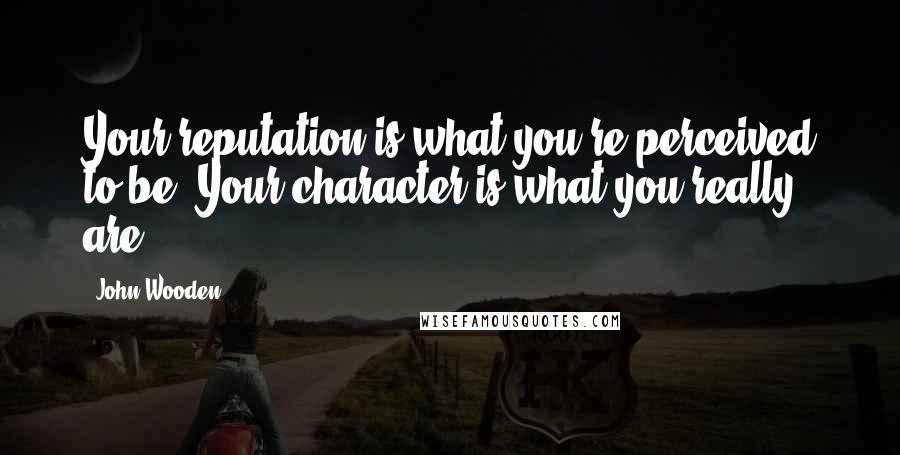 Your reputation is what you're perceived to be. Your character is what you really are.

John Wooden

WISEFAMOUSQUOTES.COM